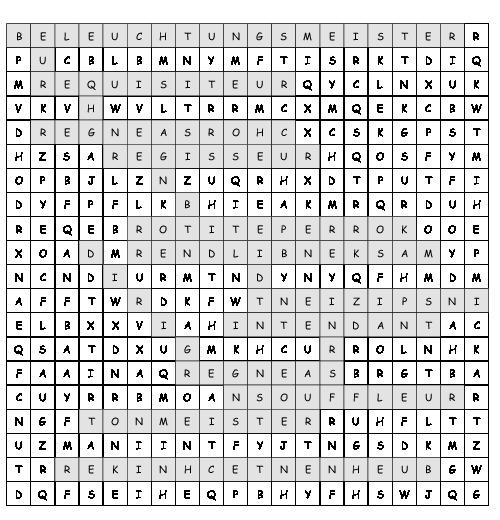 | B | E | L | E | U | C | H | T | U | N | G | S | M | E | I | S | T | E | R | R |
|---|---|---|---|---|---|---|---|---|---|---|---|---|---|---|---|---|---|---|---|
| P | U | C | B | L | B | M | N | Y | M | F | T | I | S | R | K | T | D | I | Q |
| M | R | E | Q | U | I | S | I | T | E | U | R | Q | Y | C | L | N | X | U | K |
| V | K | V | H | W | V | L | T | R | R | M | C | X | M | Q | E | K | C | B | W |
| D | R | E | G | N | E | A | S | R | O | H | C | X | C | S | K | G | P | S | T |
| H | Z | S | A | R | E | G | I | S | S | E | U | R | H | Q | O | S | F | Y | M |
| O | P | B | J | L | Z | N | Z | U | Q | R | H | X | D | T | P | U | T | F | I |
| D | Y | F | P | F | L | K | B | H | I | E | A | K | M | R | Q | R | D | U | H |
| R | E | Q | E | B | R | O | T | I | T | E | P | E | R | R | O | K | O | O | E |
| X | O | A | D | M | R | E | N | D | L | I | B | N | E | K | S | A | M | Y | P |
| N | C | N | D | I | U | R | M | T | N | D | Y | N | Y | Q | F | H | M | D | M |
| A | F | F | T | W | R | D | K | F | W | T | N | E | I | Z | I | P | S | N | I |
| E | L | B | X | X | V | I | A | H | I | N | T | E | N | D | A | N | T | A | C |
| Q | S | A | T | D | X | U | G | M | K | H | C | U | R | R | O | L | N | H | K |
| F | A | A | I | N | A | Q | R | E | G | N | E | A | S | B | R | G | T | B | A |
| C | U | Y | R | R | B | M | O | A | N | S | O | U | F | F | L | E | U | R | R |
| N | G | F | T | O | N | M | E | I | S | T | E | R | R | U | H | F | L | T | T |
| U | Z | M | A | N | I | I | N | T | F | Y | J | T | N | G | S | D | K | M | Z |
| T | R | R | E | K | I | N | H | C | E | T | N | E | N | H | E | U | B | G | W |
| D | Q | F | S | E | I | H | E | Q | P | B | H | Y | F | H | S | W | J | Q | G |